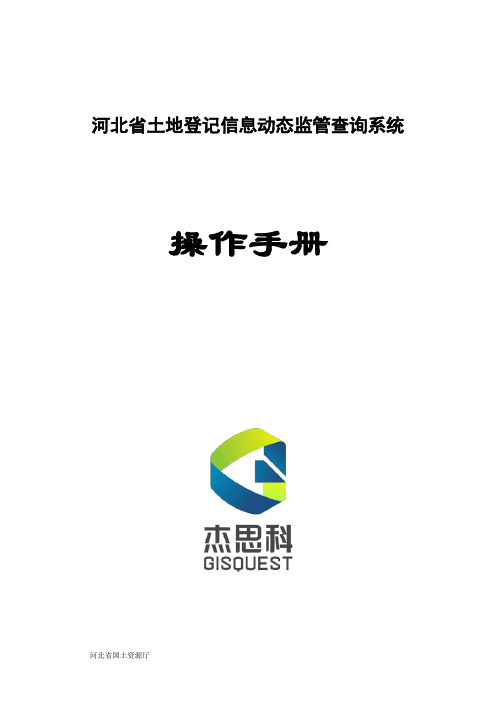 河北省土地登记信息动态监管查询系统

操作手册

杰思科
GISQUEST

河北省国土资源厅